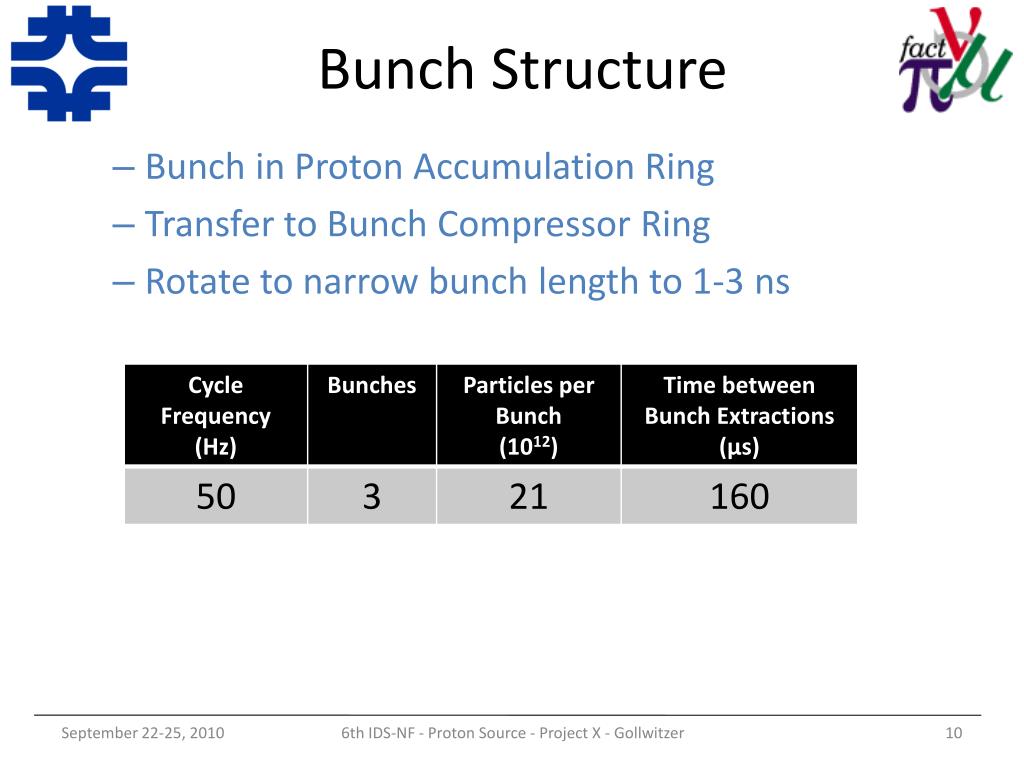 fact

Bunch Structure

– Bunch in Proton Accumulation Ring
– Transfer to Bunch Compressor Ring
– Rotate to narrow bunch length to 1-3 ns

| Cycle Frequency (Hz) | Bunches | Particles per Bunch ($10^{12}$) | Time between Bunch Extractions (μs) |
|---|---|---|---|
| 50 | 3 | 21 | 160 |

September 22-25, 2010 6th IDS-NF - Proton Source - Project X - Gollwitzer 10